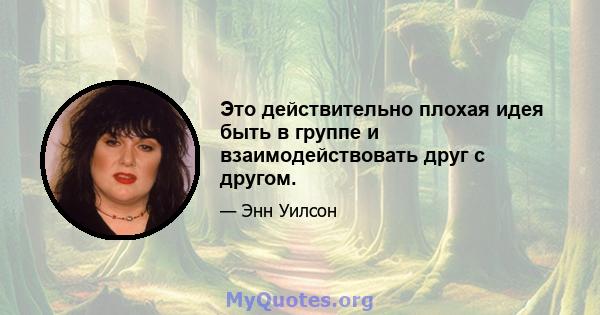 Это действительно плохая идея быть в группе и взаимодействовать друг с другом.

— Энн Уилсон

MyQuotes.org